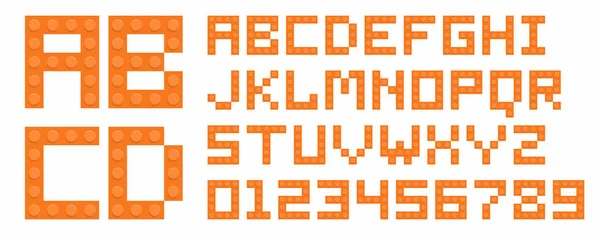 AB
CD
ABCDEFGHI
JKLMNOPQR
STUVWXYZ
0123456789